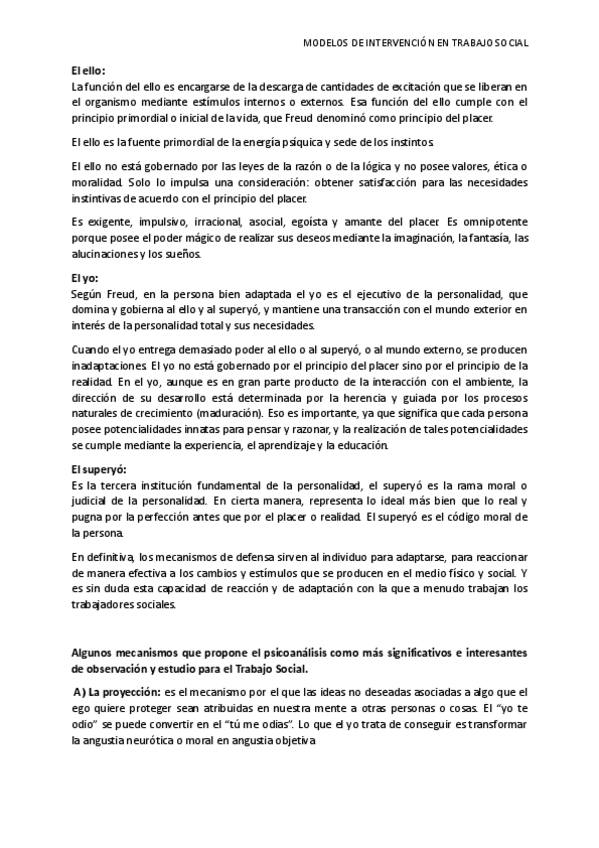 MODELOS DE INTERVENCIÓN EN TRABAJO SOCIAL

El ello:
La función del ello es encargarse de la descarga de cantidades de excitación que se liberan en el organismo mediante estímulos internos o externos. Esa función del ello cumple con el principio primordial o inicial de la vida, que Freud denominó como principio del placer.

El ello es la fuente primordial de la energía psíquica y sede de los instintos.

El ello no está gobernado por las leyes de la razón o de la lógica y no posee valores, ética o moralidad. Solo lo impulsa una consideración: obtener satisfacción para las necesidades instintivas de acuerdo con el principio del placer.

Es exigente, impulsivo, irracional, asocial, egoísta y amante del placer. Es omnipotente porque posee el poder mágico de realizar sus deseos mediante la imaginación, la fantasía, las alucinaciones y los sueños.

El yo:
Según Freud, en la persona bien adaptada el yo es el ejecutivo de la personalidad, que domina y gobierna al ello y al superyó, y mantiene una transacción con el mundo exterior en interés de la personalidad total y sus necesidades.

Cuando el yo entrega demasiado poder al ello o al superyó, o al mundo externo, se producen inadaptaciones. El yo no está gobernado por el principio del placer sino por el principio de la realidad. En el yo, aunque es en gran parte producto de la interacción con el ambiente, la dirección de su desarrollo está determinada por la herencia y guiada por los procesos naturales de crecimiento (maduración). Eso es importante, ya que significa que cada persona posee potencialidades innatas para pensar y razonar, y la realización de tales potencialidades se cumple mediante la experiencia, el aprendizaje y la educación.

El superyó:
Es la tercera institución fundamental de la personalidad, el superyó es la rama moral o judicial de la personalidad. En cierta manera, representa lo ideal más bien que lo real y pugna por la perfección antes que por el placer o realidad. El superyó es el código moral de la persona.

En definitiva, los mecanismos de defensa sirven al individuo para adaptarse, para reaccionar de manera efectiva a los cambios y estímulos que se producen en el medio físico y social. Y es sin duda esta capacidad de reacción y de adaptación con la que a menudo trabajan los trabajadores sociales.

Algunos mecanismos que propone el psicoanálisis como más significativos e interesantes de observación y estudio para el Trabajo Social.

A) La proyección: es el mecanismo por el que las ideas no deseadas asociadas a algo que el ego quiere proteger sean atribuidas en nuestra mente a otras personas o cosas. El "yo te odio" se puede convertir en el "tú me odias". Lo que el yo trata de conseguir es transformar la angustia neurótica o moral en angustia objetiva